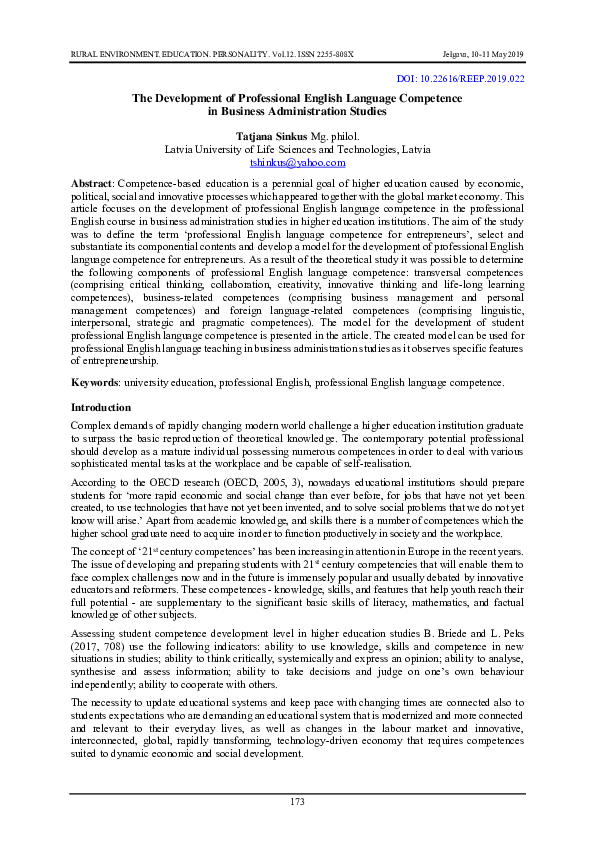 RURAL ENVIRONMENT. EDUCATION. PERSONALITY. Vol.12. ISSN 2255-808X Jelgava, 10-11 May 2019

DOI: 10.22616/REEP.2019.022

The Development of Professional English Language Competence in Business Administration Studies

Tatjana Sinkus Mg. philol.
Latvia University of Life Sciences and Technologies, Latvia
tshinkus@yahoo.com

Abstract: Competence-based education is a perennial goal of higher education caused by economic, political, social and innovative processes which appeared together with the global market economy. This article focuses on the development of professional English language competence in the professional English course in business administration studies in higher education institutions. The aim of the study was to define the term 'professional English language competence for entrepreneurs', select and substantiate its componential contents and develop a model for the development of professional English language competence for entrepreneurs. As a result of the theoretical study it was possible to determine the following components of professional English language competence: transversal competences (comprising critical thinking, collaboration, creativity, innovative thinking and life-long learning competences), business-related competences (comprising business management and personal management competences) and foreign language-related competences (comprising linguistic, interpersonal, strategic and pragmatic competences). The model for the development of student professional English language competence is presented in the article. The created model can be used for professional English language teaching in business administration studies as it observes specific features of entrepreneurship.

Keywords: university education, professional English, professional English language competence.

Introduction

Complex demands of rapidly changing modern world challenge a higher education institution graduate to surpass the basic reproduction of theoretical knowledge. The contemporary potential professional should develop as a mature individual possessing numerous competences in order to deal with various sophisticated mental tasks at the workplace and be capable of self-realisation.

According to the OECD research (OECD, 2005, 3), nowadays educational institutions should prepare students for 'more rapid economic and social change than ever before, for jobs that have not yet been created, to use technologies that have not yet been invented, and to solve social problems that we do not yet know will arise.' Apart from academic knowledge, and skills there is a number of competences which the higher school graduate need to acquire in order to function productively in society and the workplace.

The concept of '21$^{st}$ century competences' has been increasing in attention in Europe in the recent years. The issue of developing and preparing students with 21$^{st}$ century competencies that will enable them to face complex challenges now and in the future is immensely popular and usually debated by innovative educators and reformers. These competences - knowledge, skills, and features that help youth reach their full potential - are supplementary to the significant basic skills of literacy, mathematics, and factual knowledge of other subjects.

Assessing student competence development level in higher education studies B. Briede and L. Peks (2017, 708) use the following indicators: ability to use knowledge, skills and competence in new situations in studies; ability to think critically, systemically and express an opinion; ability to analyse, synthesise and assess information; ability to take decisions and judge on one's own behaviour independently; ability to cooperate with others.

The necessity to update educational systems and keep pace with changing times are connected also to students expectations who are demanding an educational system that is modernized and more connected and relevant to their everyday lives, as well as changes in the labour market and innovative, interconnected, global, rapidly transforming, technology-driven economy that requires competences suited to dynamic economic and social development.

173